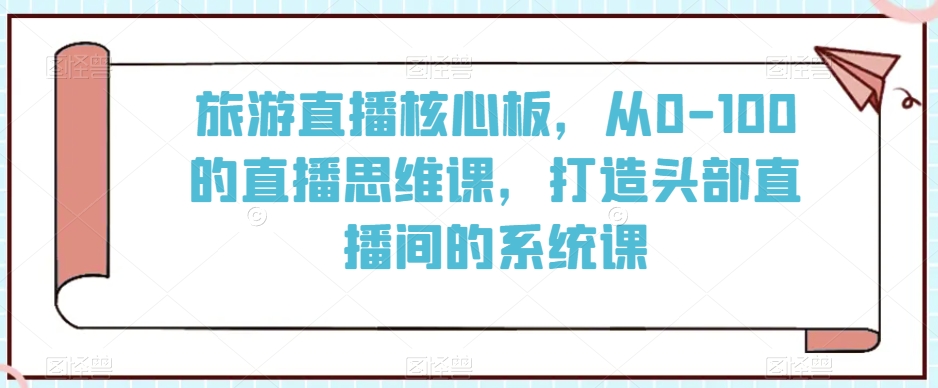 旅游直播核心板，从0-100的直播思维课，打造头部直播间的系统课